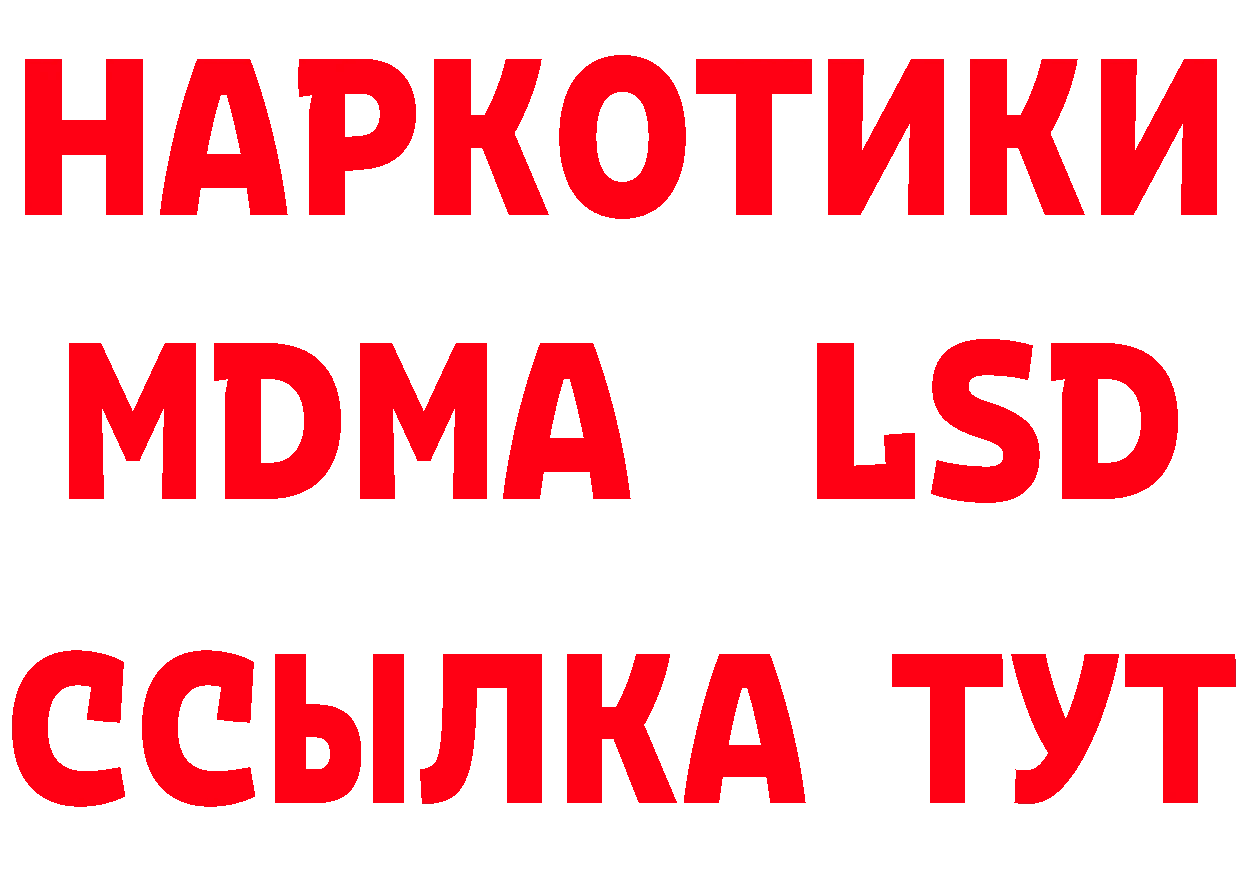 НАРКОТИКИ
MDMA LSD
ССЫЛКА ТУТ